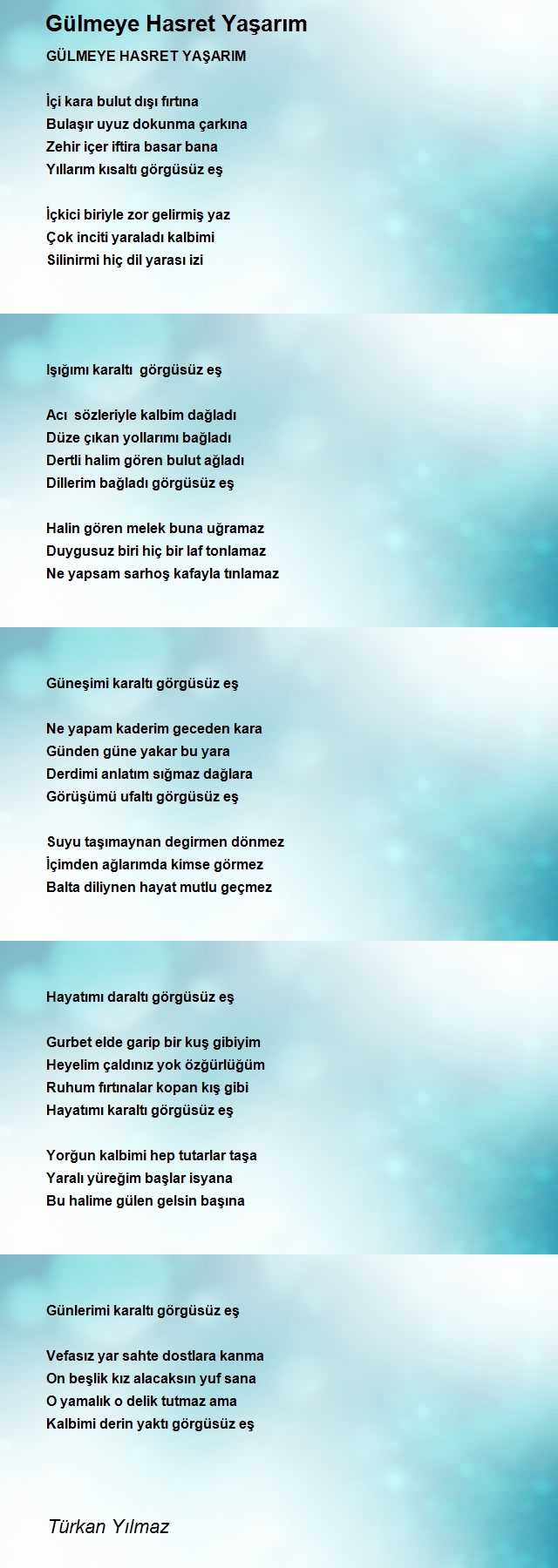 Gülmeye Hasret Yaşarım

GÜLMEYE HASRET YAŞARIM

İçi kara bulut dışı fırtına
Bulaşır uyuz dokunma çarkına
Zehir içer iftira basar bana
Yıllarım kısaltı görgüsüz eş

İçkici biriyle zor gelirmiş yaz
Çok inciti yaraladı kalbimi
Silinirmi hiç dil yarası izi

Işığımı karaltı görgüsüz eş

Acı sözleriyle kalbim dağladı
Düze çıkan yollarımı bağladı
Dertli halim gören bulut ağladı
Dillerim bağladı görgüsüz eş

Halin gören melek buna uğramaz
Duygusuz biri hiç bir laf tonlamaz
Ne yapsam sarhoş kafayla tınlamaz

Güneşimi karaltı görgüsüz eş

Ne yapam kaderim geceden kara
Günden güne yakar bu yara
Derdimi anlatım sığmaz dağlara
Görüşümü ufaltı görgüsüz eş

Suyu taşımaynan degirmen dönmez
İçimden ağlarımda kimse görmez
Balta diliynen hayat mutlu geçmez

Hayatımı daraltı görgüsüz eş

Gurbet elde garip bir kuş gibiyim
Heyelim çaldınız yok özgürlüğüm
Ruhum fırtınalar kopan kış gibi
Hayatımı karaltı görgüsüz eş

Yorğun kalbimi hep tutarlar taşa
Yaralı yüreğim başlar isyana
Bu halime gülen gelsin başına

Günlerimi karaltı görgüsüz eş

Vefasız yar sahte dostlara kanma
On beşlik kız alacaksın yuf sana
O yamalık o delik tutmaz ama
Kalbimi derin yaktı görgüsüz eş

Türkan Yılmaz